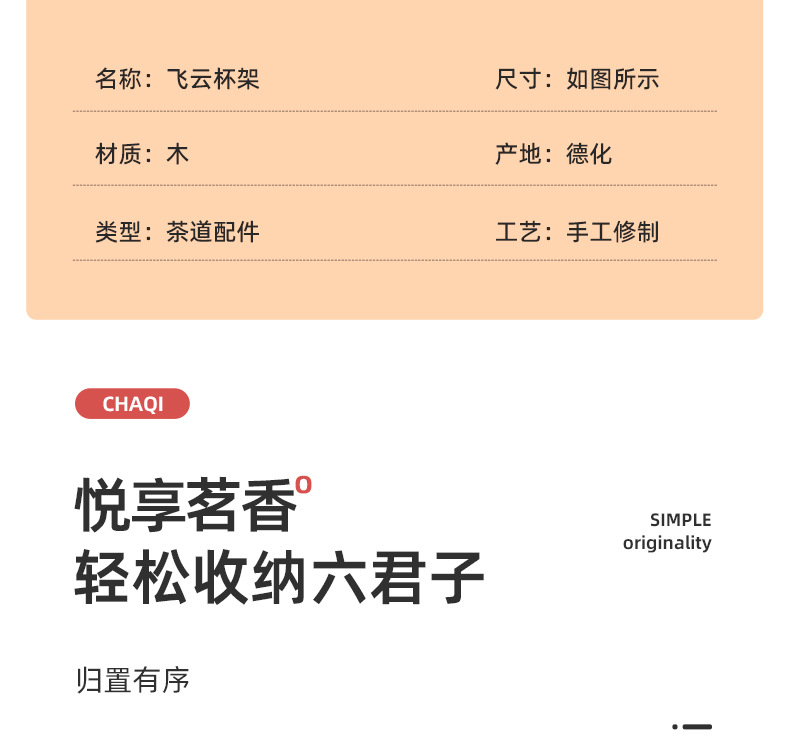 名称：飞云杯架

尺寸：如图所示

材质：木

产地：德化

类型：茶道配件

工艺：手工修制

CHAQI

悦享茗香°
轻松收纳六君子

SIMPLE
originality

归置有序